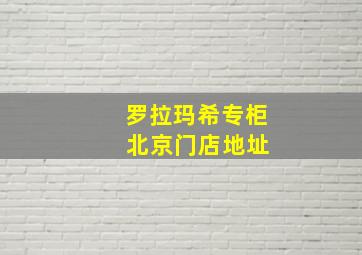 罗拉玛希专柜
北京门店地址